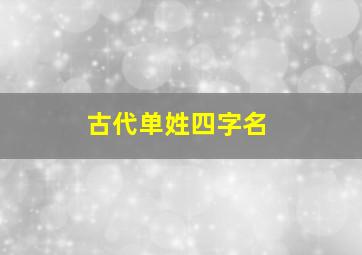 古代单姓四字名